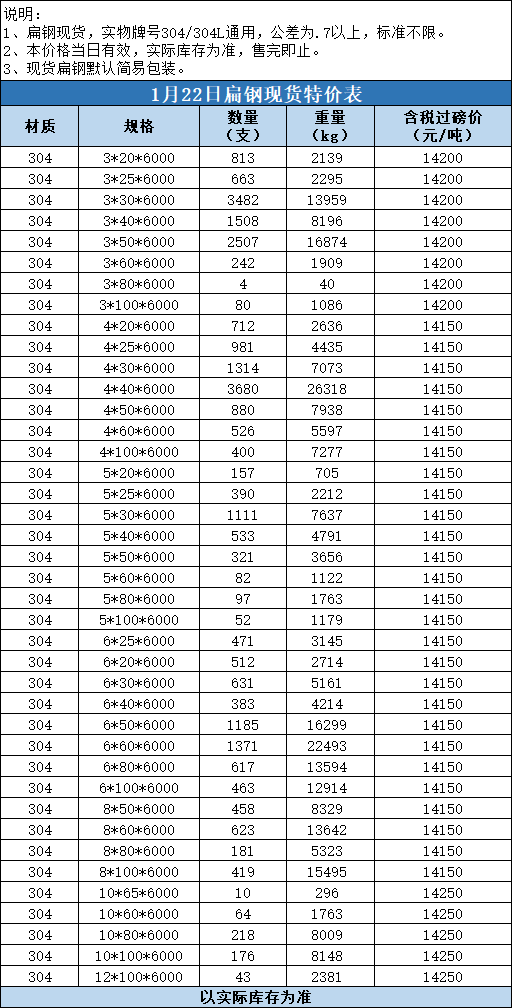 说明：
1、扁钢现货，实物牌号304/304L通用，公差为.7以上，标准不限。
2、本价格当日有效，实际库存为准，售完即止。
3、现货扁钢默认简易包装。

1月22日扁钢现货特价表

| 材质 | 规格 | 数量（支） | 重量（kg） | 含税过磅价（元/吨） |
|---|---|---|---|---|
| 304 | 3*20*6000 | 813 | 2139 | 14200 |
| 304 | 3*25*6000 | 663 | 2295 | 14200 |
| 304 | 3*30*6000 | 3482 | 13959 | 14200 |
| 304 | 3*40*6000 | 1508 | 8196 | 14200 |
| 304 | 3*50*6000 | 2507 | 16874 | 14200 |
| 304 | 3*60*6000 | 242 | 1909 | 14200 |
| 304 | 3*80*6000 | 4 | 40 | 14200 |
| 304 | 3*100*6000 | 80 | 1086 | 14200 |
| 304 | 4*20*6000 | 712 | 2636 | 14150 |
| 304 | 4*25*6000 | 981 | 4435 | 14150 |
| 304 | 4*30*6000 | 1314 | 7073 | 14150 |
| 304 | 4*40*6000 | 3680 | 26318 | 14150 |
| 304 | 4*50*6000 | 880 | 7938 | 14150 |
| 304 | 4*60*6000 | 526 | 5597 | 14150 |
| 304 | 4*100*6000 | 400 | 7277 | 14150 |
| 304 | 5*20*6000 | 157 | 705 | 14150 |
| 304 | 5*25*6000 | 390 | 2212 | 14150 |
| 304 | 5*30*6000 | 1111 | 7637 | 14150 |
| 304 | 5*40*6000 | 533 | 4791 | 14150 |
| 304 | 5*50*6000 | 321 | 3656 | 14150 |
| 304 | 5*60*6000 | 82 | 1122 | 14150 |
| 304 | 5*80*6000 | 97 | 1763 | 14150 |
| 304 | 5*100*6000 | 52 | 1179 | 14150 |
| 304 | 6*25*6000 | 471 | 3145 | 14150 |
| 304 | 6*20*6000 | 512 | 2714 | 14150 |
| 304 | 6*30*6000 | 631 | 5161 | 14150 |
| 304 | 6*40*6000 | 383 | 4214 | 14150 |
| 304 | 6*50*6000 | 1185 | 16299 | 14150 |
| 304 | 6*60*6000 | 1371 | 22493 | 14150 |
| 304 | 6*80*6000 | 617 | 13594 | 14150 |
| 304 | 6*100*6000 | 463 | 12914 | 14150 |
| 304 | 8*50*6000 | 458 | 8329 | 14150 |
| 304 | 8*60*6000 | 623 | 13642 | 14150 |
| 304 | 8*80*6000 | 181 | 5323 | 14150 |
| 304 | 8*100*6000 | 419 | 15495 | 14150 |
| 304 | 10*65*6000 | 10 | 296 | 14250 |
| 304 | 10*60*6000 | 64 | 1763 | 14250 |
| 304 | 10*80*6000 | 218 | 8009 | 14250 |
| 304 | 10*100*6000 | 176 | 8148 | 14250 |
| 304 | 12*100*6000 | 43 | 2381 | 14250 |

以实际库存为准